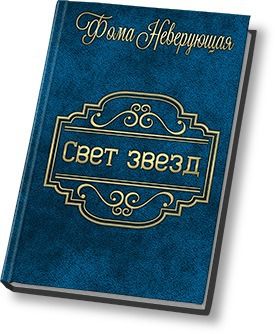 Фома Неверующая

Свет звезд